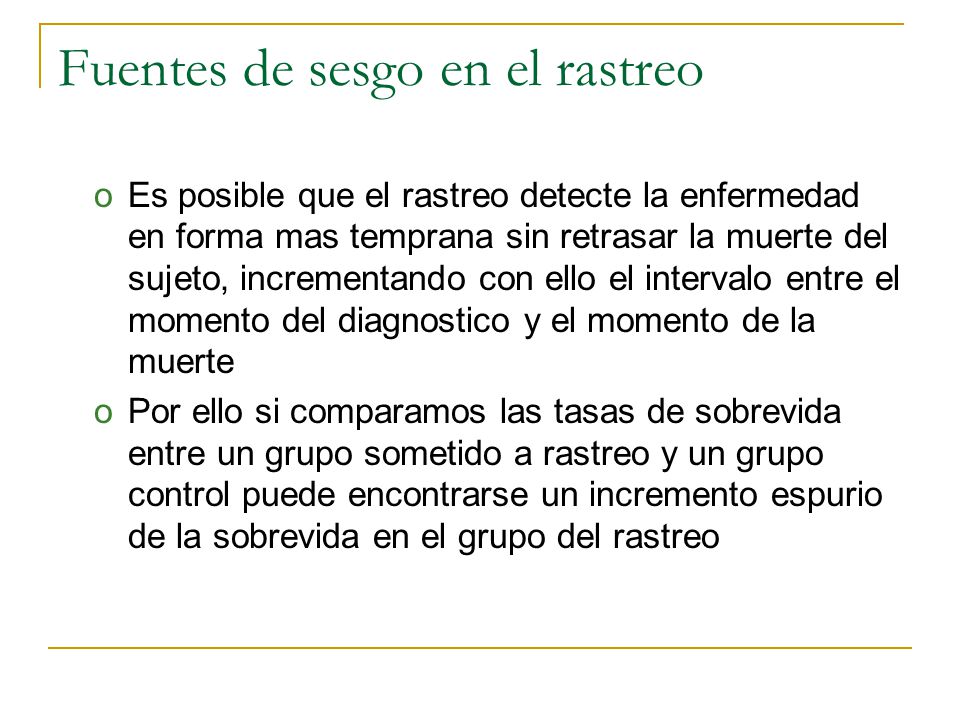 Fuentes de sesgo en el rastreo

o Es posible que el rastreo detecte la enfermedad en forma mas temprana sin retrasar la muerte del sujeto, incrementando con ello el intervalo entre el momento del diagnostico y el momento de la muerte

o Por ello si comparamos las tasas de sobrevida entre un grupo sometido a rastreo y un grupo control puede encontrarse un incremento espurio de la sobrevida en el grupo del rastreo